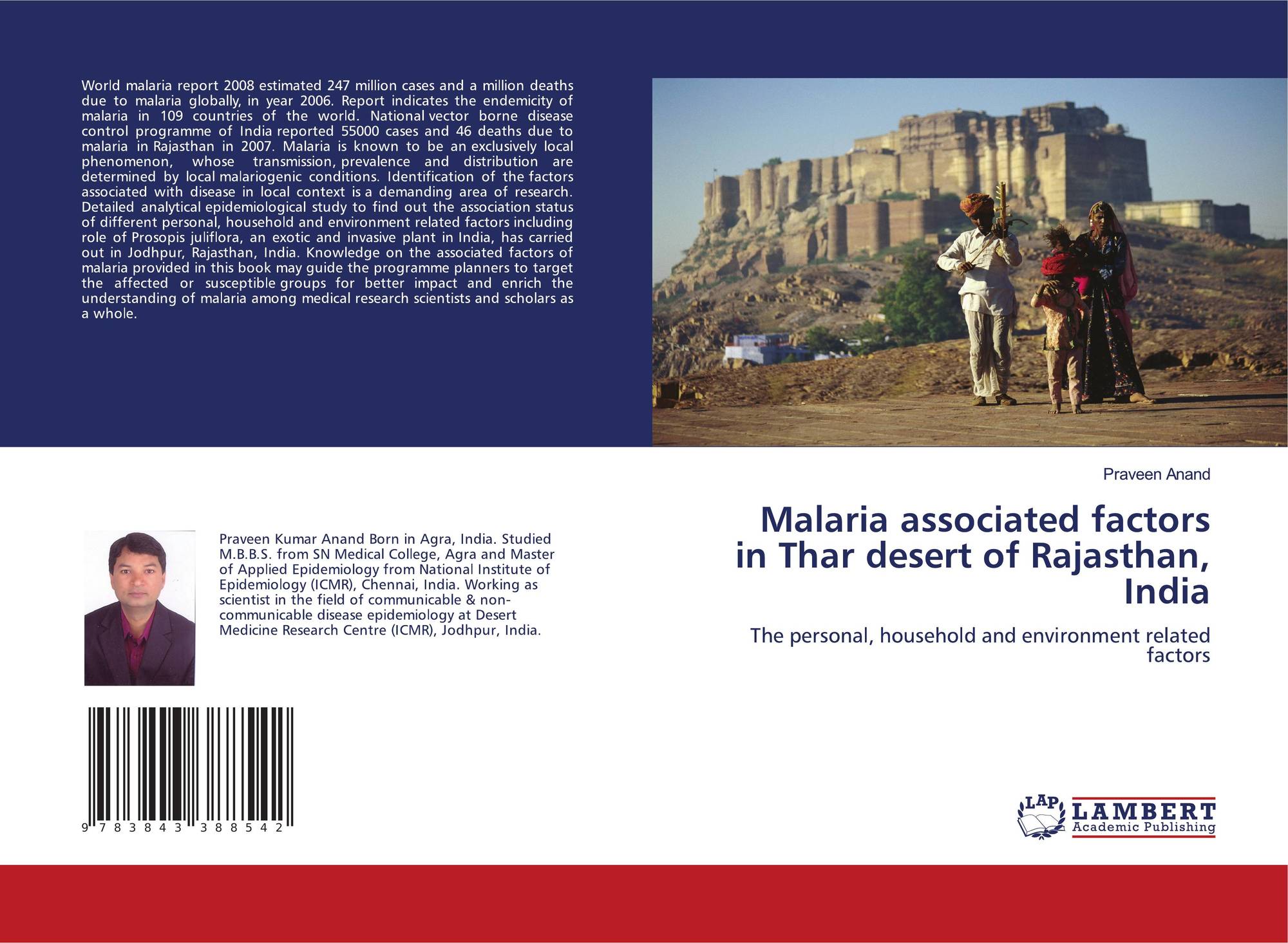 World malaria report 2008 estimated 247 million cases and a million deaths due to malaria globally, in year 2006. Report indicates the endemicity of malaria in 109 countries of the world. National vector borne disease control programme of India reported 55000 cases and 46 deaths due to malaria in Rajasthan in 2007. Malaria is known to be an exclusively local phenomenon, whose transmission, prevalence and distribution are determined by local malariogenic conditions. Identification of the factors associated with disease in local context is a demanding area of research. Detailed analytical epidemiological study to find out the association status of different personal, household and environment related factors including role of Prosopis juliflora, an exotic and invasive plant in India, has carried out in Jodhpur, Rajasthan, India. Knowledge on the associated factors of malaria provided in this book may guide the programme planners to target the affected or susceptible groups for better impact and enrich the understanding of malaria among medical research scientists and scholars as a whole.

Praveen Kumar Anand Born in Agra, India. Studied M.B.B.S. from SN Medical College, Agra and Master of Applied Epidemiology from National Institute of Epidemiology (ICMR), Chennai, India. Working as scientist in the field of communicable & non-communicable disease epidemiology at Desert Medicine Research Centre (ICMR), Jodhpur, India.

9 783843 388542

Praveen Anand

Malaria associated factors in Thar desert of Rajasthan, India

The personal, household and environment related factors

LAP
LAMBERT
Academic Publishing